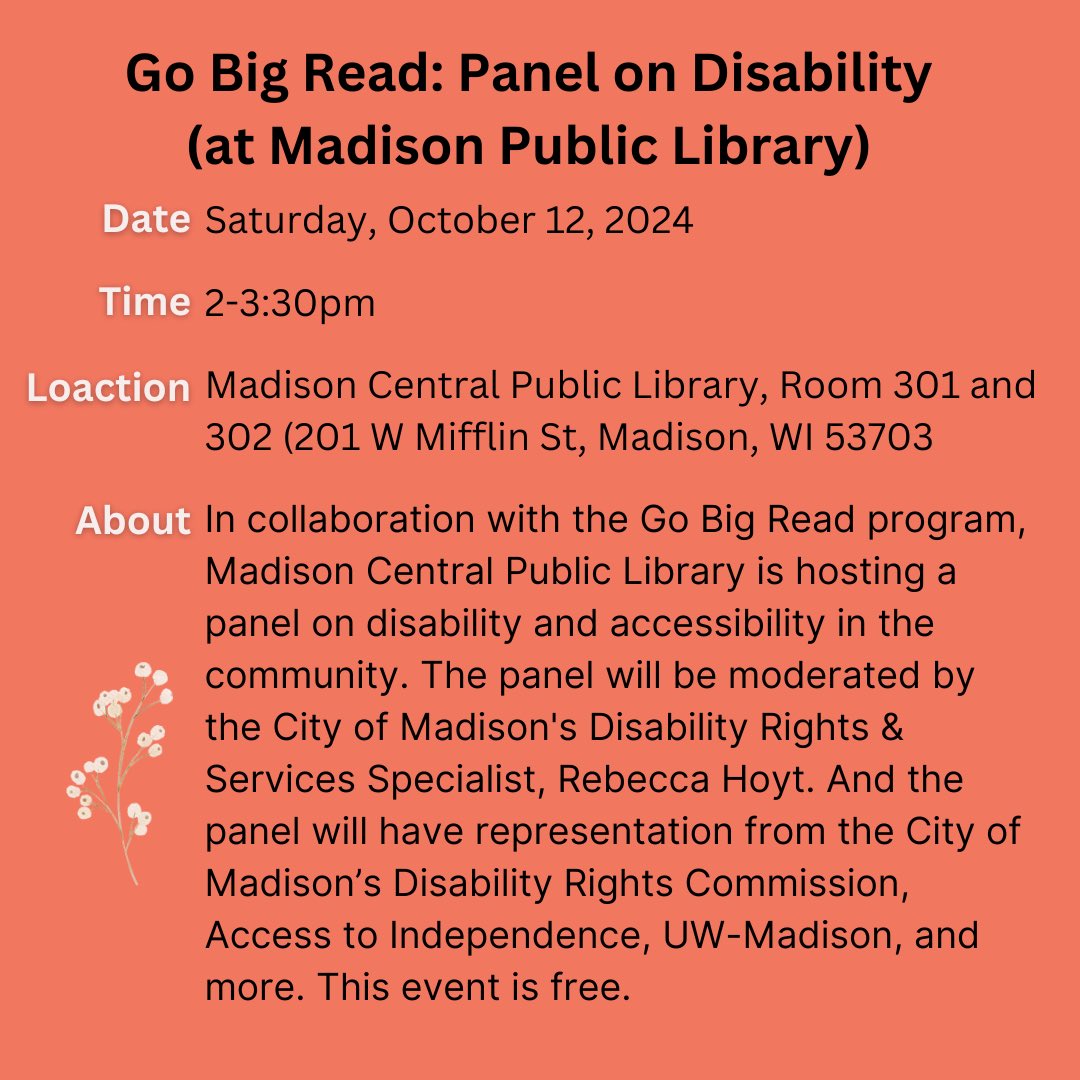 Go Big Read: Panel on Disability (at Madison Public Library)

Date Saturday, October 12, 2024

Time 2-3:30pm

Loaction Madison Central Public Library, Room 301 and 302 (201 W Mifflin St, Madison, WI 53703

About In collaboration with the Go Big Read program, Madison Central Public Library is hosting a panel on disability and accessibility in the community. The panel will be moderated by the City of Madison's Disability Rights & Services Specialist, Rebecca Hoyt. And the panel will have representation from the City of Madison’s Disability Rights Commission, Access to Independence, UW-Madison, and more. This event is free.